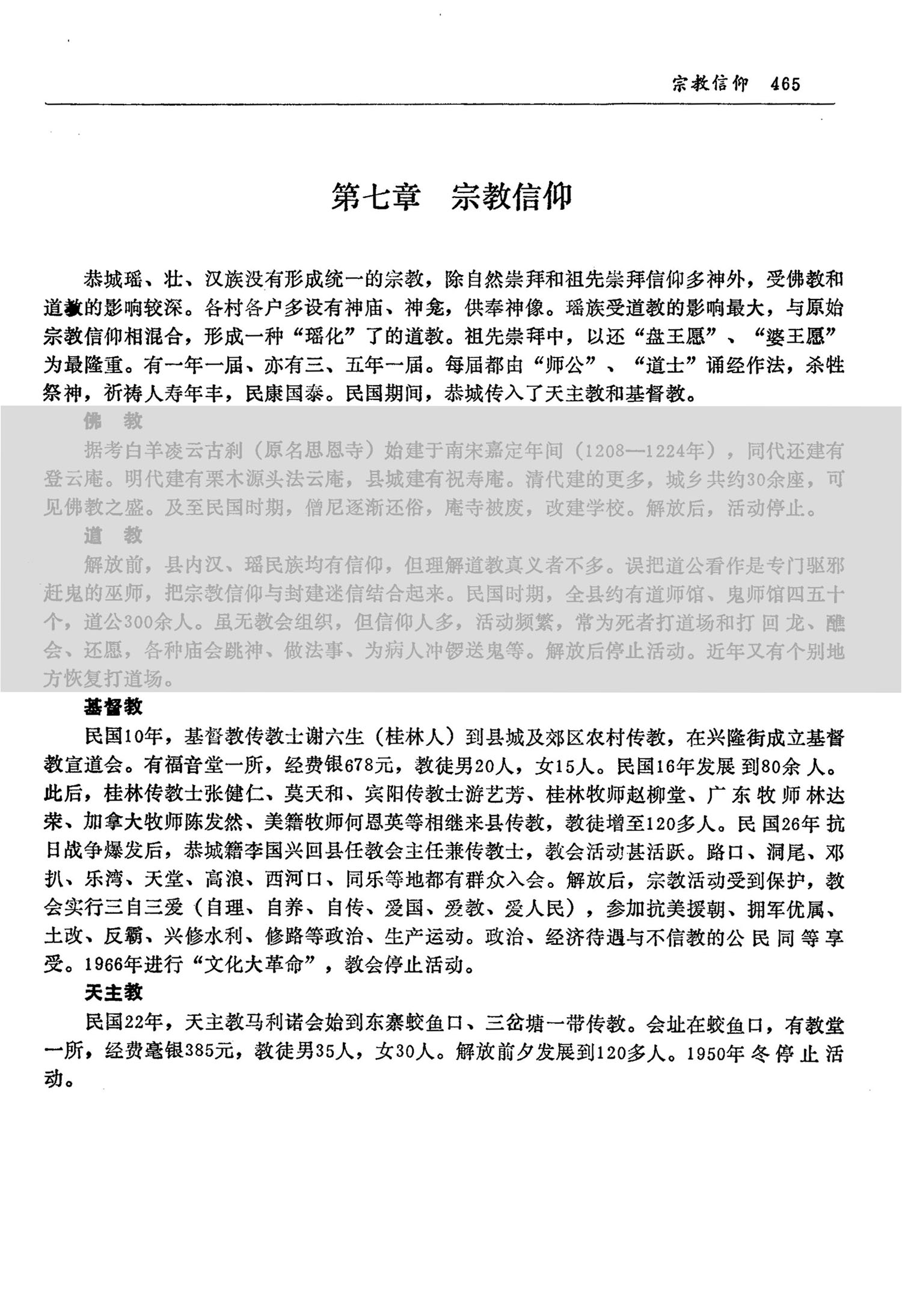 宗教信仰 465

第七章 宗教信仰

恭城瑶、壮、汉族没有形成统一的宗教，除自然崇拜和祖先崇拜信仰多神外，受佛教和道教的影响较深。各村各户多设有神庙、神龛，供奉神像。瑶族受道教的影响最大，与原始宗教信仰相混合，形成一种“瑶化”了的道教。祖先崇拜中，以还“盘王愿”、“婆王愿”为最隆重。有一年一届、亦有三、五年一届。每届都由“师公”、“道士”诵经作法，杀牲祭神，祈祷人寿年丰，民康国泰。民国期间，恭城传入了天主教和基督教。

佛 教

据考白羊凌云古刹（原名思恩寺）始建于南宋嘉定年间（1208—1224年），同代还建有登云庵。明代建有栗木源头法云庵，县城建有祝寿庵。清代建的更多，城乡共约30余座，可见佛教之盛。及至民国时期，僧尼逐渐还俗，庵寺被废，改建学校。解放后，活动停止。

道 教

解放前，县内汉、瑶民族均有信仰，但理解道教真义者不多。误把道公看作是专门驱邪赶鬼的巫师，把宗教信仰与封建迷信结合起来。民国时期，全县约有道师馆、鬼师馆四五十个，道公300余人。虽无教会组织，但信仰人多，活动频繁，常为死者打道场和打回龙、醮会、还愿，各种庙会跳神、做法事、为病人冲锣送鬼等。解放后停止活动。近年又有个别地方恢复打道场。

基督教

民国10年，基督教传教士谢六生（桂林人）到县城及郊区农村传教，在兴隆街成立基督教宣道会。有福音堂一所，经费银678元，教徒男20人，女15人。民国16年发展到80余人。此后，桂林传教士张健仁、莫天和、宾阳传教士游艺芳、桂林牧师赵柳堂、广东牧师林达荣、加拿大牧师陈发然、美籍牧师何恩英等相继来县传教，教徒增至120多人。民国26年抗日战争爆发后，恭城籍李国兴回县任教会主任兼传教士，教会活动甚活跃。路口、洞尾、邓扒、乐湾、天堂、高浪、西河口、同乐等地都有群众入会。解放后，宗教活动受到保护，教会实行三自三爱（自理、自养、自传、爱国、爱教、爱人民），参加抗美援朝、拥军优属、土改、反霸、兴修水利、修路等政治、生产运动。政治、经济待遇与不信教的公民同等享受。1966年进行“文化大革命”，教会停止活动。

天主教

民国22年，天主教马利诺会始到东寨蛟鱼口、三岔塘一带传教。会址在蛟鱼口，有教堂一所，经费毫银385元，教徒男35人，女30人。解放前夕发展到120多人。1950年冬停止活动。